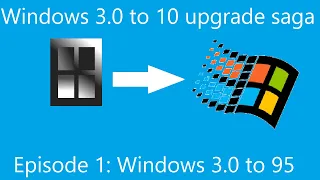 Windows 3.0 to 10 upgrade saga

Episode 1: Windows 3.0 to 95